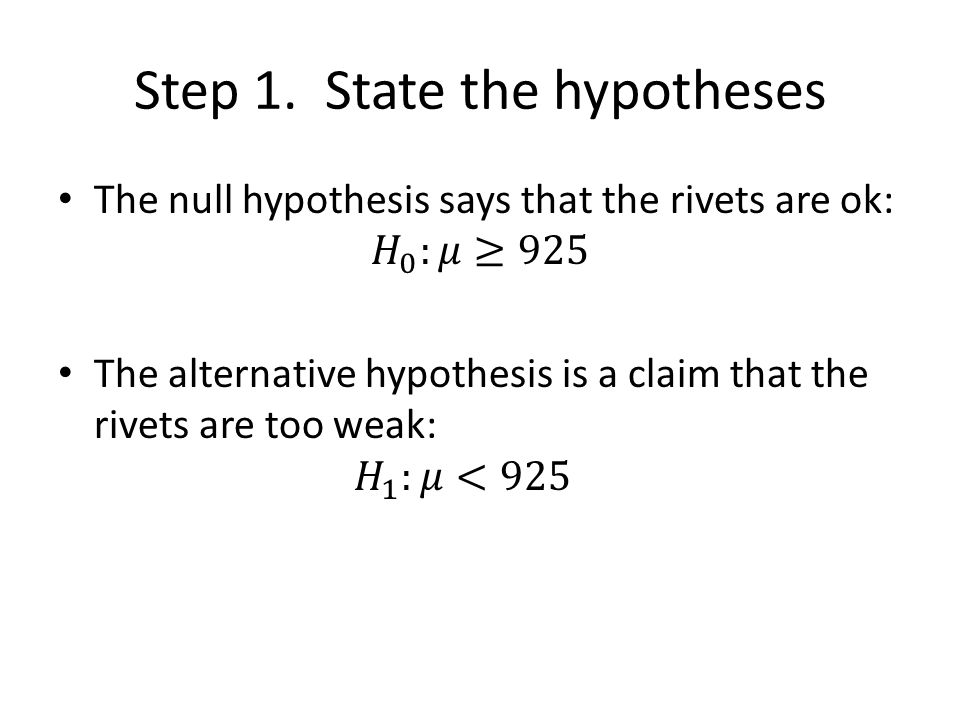 Step 1. State the hypotheses

• The null hypothesis says that the rivets are ok:
$H_0: \mu \geq 925$

• The alternative hypothesis is a claim that the rivets are too weak:
$H_1: \mu < 925$